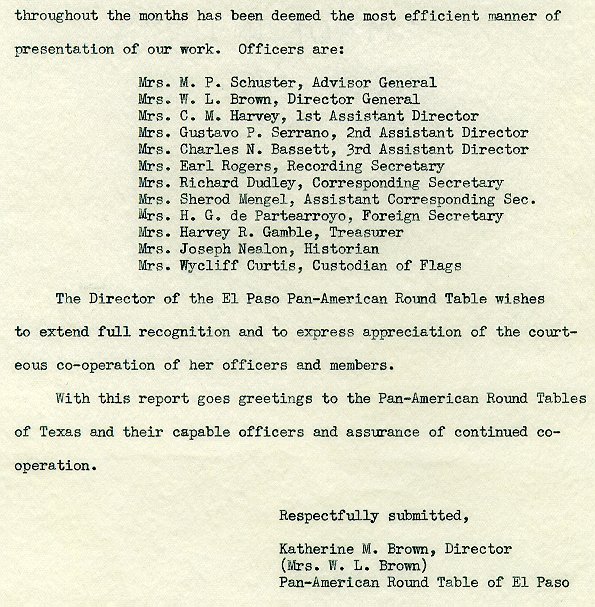 throughout the months has been deemed the most efficient manner of presentation of our work. Officers are:

Mrs. M. P. Schuster, Advisor General
Mrs. W. L. Brown, Director General
Mrs. C. M. Harvey, 1st Assistant Director
Mrs. Gustavo P. Serrano, 2nd Assistant Director
Mrs. Charles N. Bassett, 3rd Assistant Director
Mrs. Earl Rogers, Recording Secretary
Mrs. Richard Dudley, Corresponding Secretary
Mrs. Sherod Mengel, Assistant Corresponding Sec.
Mrs. H. G. de Partearroyo, Foreign Secretary
Mrs. Harvey R. Gamble, Treasurer
Mrs. Joseph Nealon, Historian
Mrs. Wycliff Curtis, Custodian of Flags

The Director of the El Paso Pan-American Round Table wishes to extend full recognition and to express appreciation of the courteous co-operation of her officers and members.

With this report goes greetings to the Pan-American Round Tables of Texas and their capable officers and assurance of continued co-operation.

Respectfully submitted,

Katherine M. Brown, Director
(Mrs. W. L. Brown)
Pan-American Round Table of El Paso